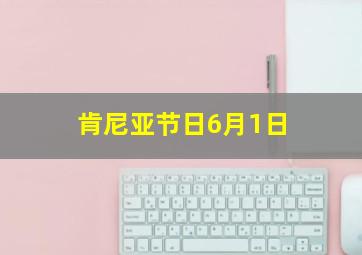 肯尼亚节日6月1日